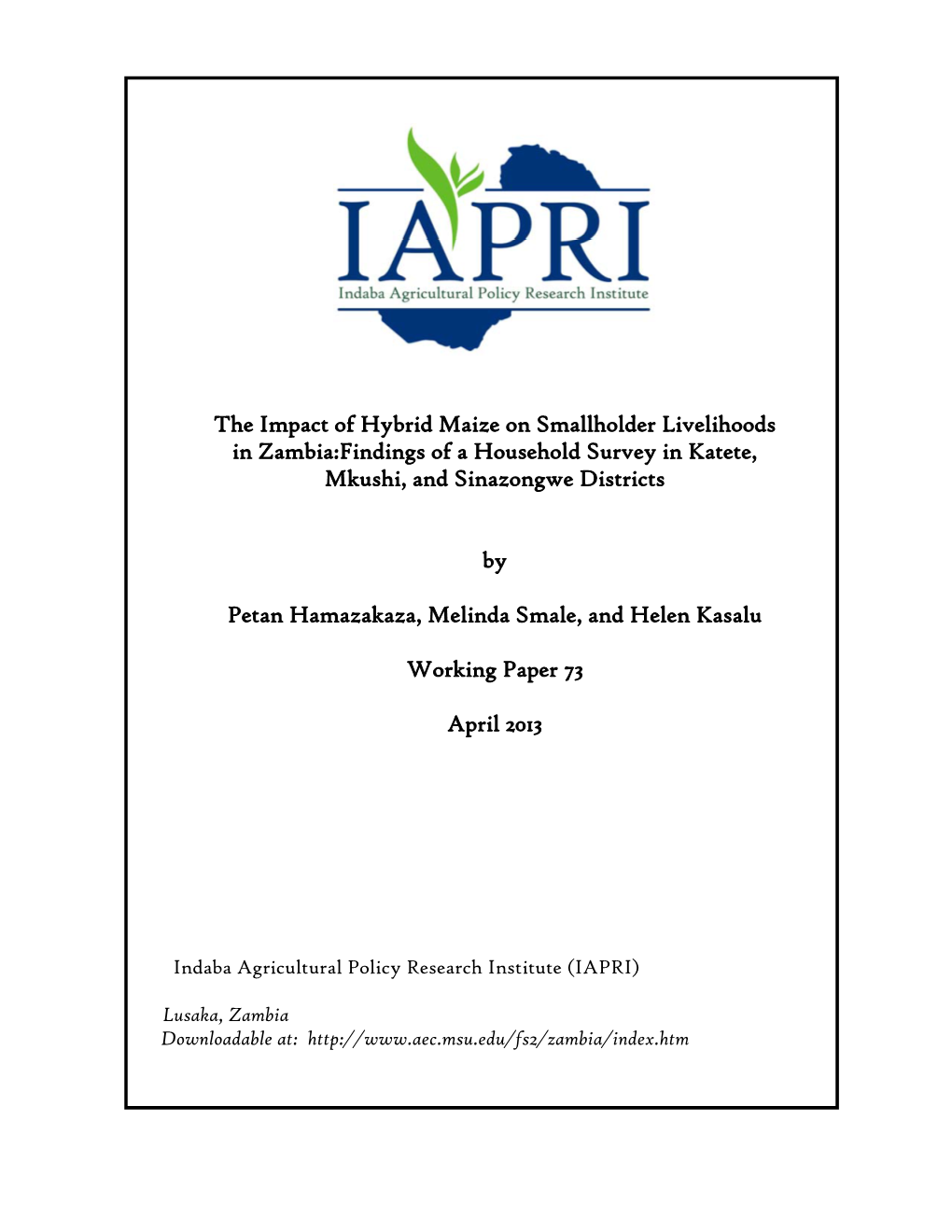 IAPRI
Indaba Agricultural Policy Research Institute

The Impact of Hybrid Maize on Smallholder Livelihoods in Zambia:Findings of a Household Survey in Katete, Mkushi, and Sinazongwe Districts

by

Petan Hamazakaza, Melinda Smale, and Helen Kasalu

Working Paper 73

April 2013

Indaba Agricultural Policy Research Institute (IAPRI)

Lusaka, Zambia
Downloadable at: http://www.aec.msu.edu/fs2/zambia/index.htm